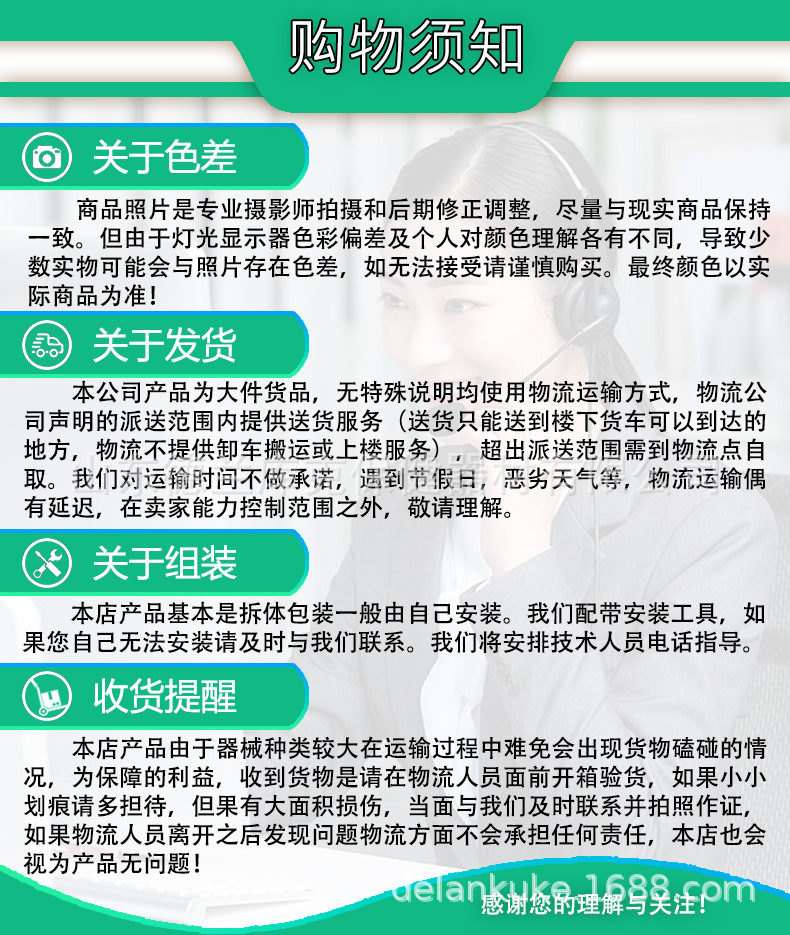 购物须知

关于色差

商品照片是专业摄影师拍摄和后期修正调整，尽量与现实商品保持一致。但由于灯光显示器色彩偏差及个人对颜色理解各有不同，导致少数实物可能会与照片存在色差，如无法接受请谨慎购买。最终颜色以实际商品为准！

关于发货

本公司产品为大件货品，无特殊说明均使用物流运输方式，物流公司声明的派送范围内提供送货服务（送货只能送到楼下货车可以到达的地方，物流不提供卸车搬运或上楼服务），超出派送范围需到物流点自取。我们对运输时间不做承诺，遇到节假日，恶劣天气等，物流运输偶有延迟，在卖家能力控制范围之外，敬请理解。

关于组装

本店产品基本是拆体包装一般由自己安装。我们配带安装工具，如果您自己无法安装请及时与我们联系。我们将安排技术人员电话指导。

收货提醒

本店产品由于器械种类较大在运输过程中难免会出现货物磕碰的情况，为保障的利益，收到货物是请在物流人员面前开箱验货，如果小小划痕请多担待，但果有大面积损伤，当面与我们及时联系并拍照作证，如果物流人员离开之后发现问题物流方面不会承担任何责任，本店也会视为产品无问题！

感谢您的理解与关注！

delankuke.1688.com